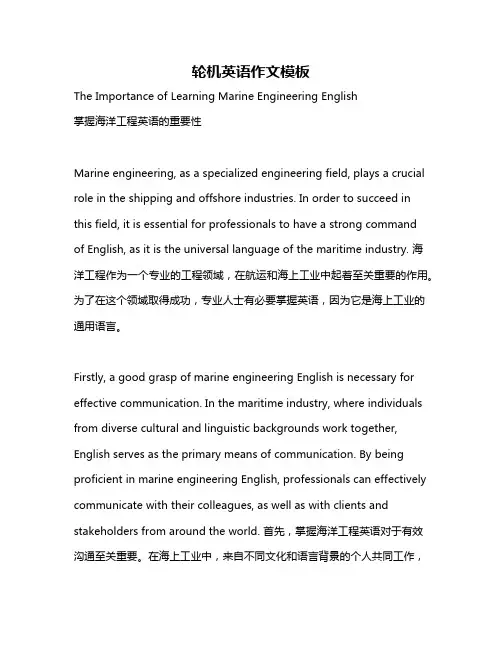 轮机英语作文模板

The Importance of Learning Marine Engineering English
掌握海洋工程英语的重要性

Marine engineering, as a specialized engineering field, plays a crucial role in the shipping and offshore industries. In order to succeed in this field, it is essential for professionals to have a strong command of English, as it is the universal language of the maritime industry. 海洋工程作为一个专业的工程领域，在航运和海上工业中起着至关重要的作用。为了在这个领域取得成功，专业人士有必要掌握英语，因为它是海上工业的通用语言。

Firstly, a good grasp of marine engineering English is necessary for effective communication. In the maritime industry, where individuals from diverse cultural and linguistic backgrounds work together, English serves as the primary means of communication. By being proficient in marine engineering English, professionals can effectively communicate with their colleagues, as well as with clients and stakeholders from around the world. 首先，掌握海洋工程英语对于有效沟通至关重要。在海上工业中，来自不同文化和语言背景的个人共同工作，